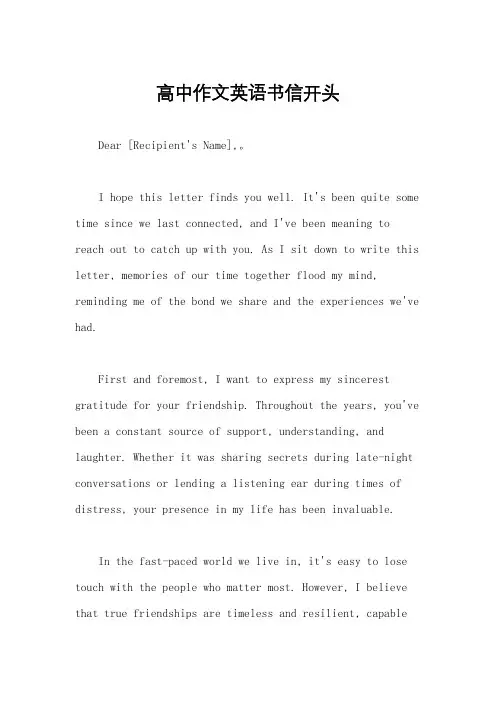 高中作文英语书信开头

Dear [Recipient's Name],。

I hope this letter finds you well. It's been quite some time since we last connected, and I've been meaning to reach out to catch up with you. As I sit down to write this letter, memories of our time together flood my mind, reminding me of the bond we share and the experiences we've had.

First and foremost, I want to express my sincerest gratitude for your friendship. Throughout the years, you've been a constant source of support, understanding, and laughter. Whether it was sharing secrets during late-night conversations or lending a listening ear during times of distress, your presence in my life has been invaluable.

In the fast-paced world we live in, it's easy to lose touch with the people who matter most. However, I believe that true friendships are timeless and resilient, capable